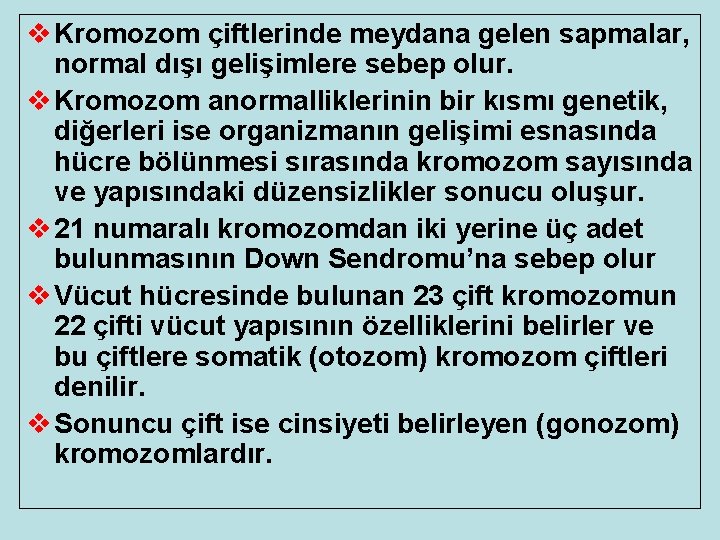 ❖ Kromozom çiftlerinde meydana gelen sapmalar, normal dışı gelişimlere sebep olur.

❖ Kromozom anormalliklerinin bir kısmı genetik, diğerleri ise organizmanın gelişimi esnasında hücre bölünmesi sırasında kromozom sayısında ve yapısındaki düzensizlikler sonucu oluşur.

❖ 21 numaralı kromozomdan iki yerine üç adet bulunmasının Down Sendromu'na sebep olur

❖ Vücut hücresinde bulunan 23 çift kromozomun 22 çifti vücut yapısının özelliklerini belirler ve bu çiftlere somatik (otozom) kromozom çiftleri denilir.

❖ Sonuncu çift ise cinsiyeti belirleyen (gonozom) kromozomlardır.